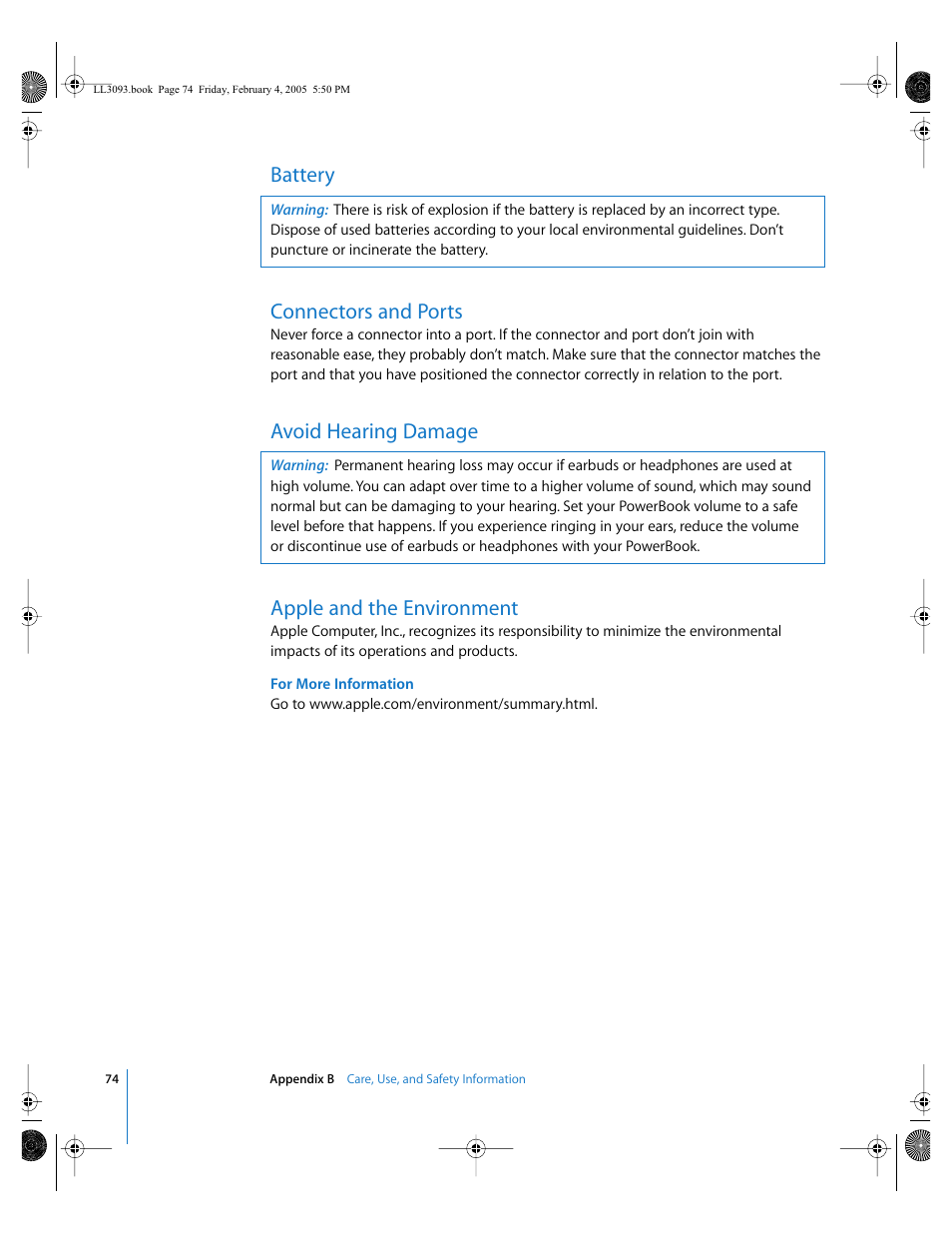 LL3093.book Page 74 Friday, February 4, 2005 5:50 PM

Battery

Warning: There is risk of explosion if the battery is replaced by an incorrect type. Dispose of used batteries according to your local environmental guidelines. Don't puncture or incinerate the battery.

Connectors and Ports

Never force a connector into a port. If the connector and port don't join with reasonable ease, they probably don't match. Make sure that the connector matches the port and that you have positioned the connector correctly in relation to the port.

Avoid Hearing Damage

Warning: Permanent hearing loss may occur if earbuds or headphones are used at high volume. You can adapt over time to a higher volume of sound, which may sound normal but can be damaging to your hearing. Set your PowerBook volume to a safe level before that happens. If you experience ringing in your ears, reduce the volume or discontinue use of earbuds or headphones with your PowerBook.

Apple and the Environment

Apple Computer, Inc., recognizes its responsibility to minimize the environmental impacts of its operations and products.

For More Information

Go to www.apple.com/environment/summary.html.

74

Appendix B Care, Use, and Safety Information